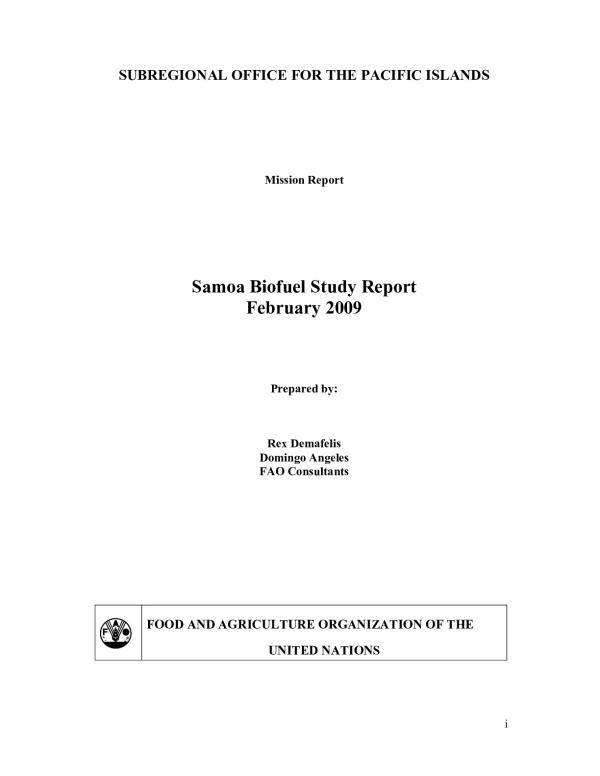 SUBREGIONAL OFFICE FOR THE PACIFIC ISLANDS

Mission Report

Samoa Biofuel Study Report
February 2009

Prepared by:

Rex Demafelis
Domingo Angeles
FAO Consultants

FOOD AND AGRICULTURE ORGANIZATION OF THE UNITED NATIONS

i